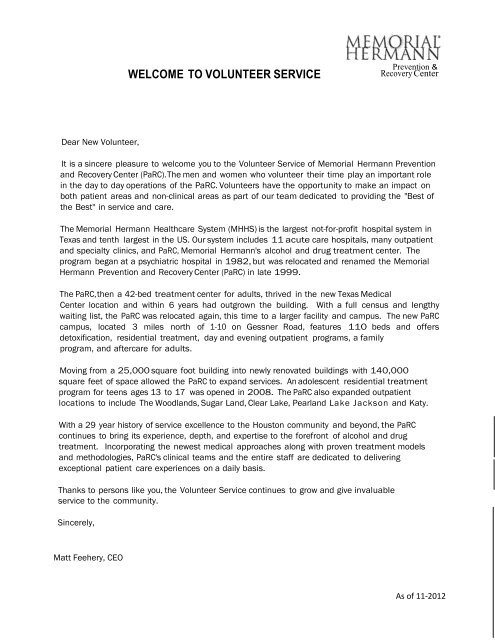 MEMORIAL HERMANN
Prevention & Recovery Center

WELCOME TO VOLUNTEER SERVICE

Dear New Volunteer,

It is a sincere pleasure to welcome you to the Volunteer Service of Memorial Hermann Prevention and Recovery Center (PaRC). The men and women who volunteer their time play an important role in the day to day operations of the PaRC. Volunteers have the opportunity to make an impact on both patient areas and non-clinical areas as part of our team dedicated to providing the "Best of the Best" in service and care.

The Memorial Hermann Healthcare System (MHHS) is the largest not-for-profit hospital system in Texas and tenth largest in the US. Our system includes 11 acute care hospitals, many outpatient and specialty clinics, and PaRC, Memorial Hermann's alcohol and drug treatment center. The program began at a psychiatric hospital in 1982, but was relocated and renamed the Memorial Hermann Prevention and Recovery Center (PaRC) in late 1999.

The PaRC, then a 42-bed treatment center for adults, thrived in the new Texas Medical Center location and within 6 years had outgrown the building. With a full census and lengthy waiting list, the PaRC was relocated again, this time to a larger facility and campus. The new PaRC campus, located 3 miles north of 1-10 on Gessner Road, features 110 beds and offers detoxification, residential treatment, day and evening outpatient programs, a family program, and aftercare for adults.

Moving from a 25,000 square foot building into newly renovated buildings with 140,000 square feet of space allowed the PaRC to expand services. An adolescent residential treatment program for teens ages 13 to 17 was opened in 2008. The PaRC also expanded outpatient locations to include The Woodlands, Sugar Land, Clear Lake, Pearland Lake Jackson and Katy.

With a 29 year history of service excellence to the Houston community and beyond, the PaRC continues to bring its experience, depth, and expertise to the forefront of alcohol and drug treatment. Incorporating the newest medical approaches along with proven treatment models and methodologies, PaRC's clinical teams and the entire staff are dedicated to delivering exceptional patient care experiences on a daily basis.

Thanks to persons like you, the Volunteer Service continues to grow and give invaluable service to the community.

Sincerely,

Matt Feehery, CEO

As of 11-2012